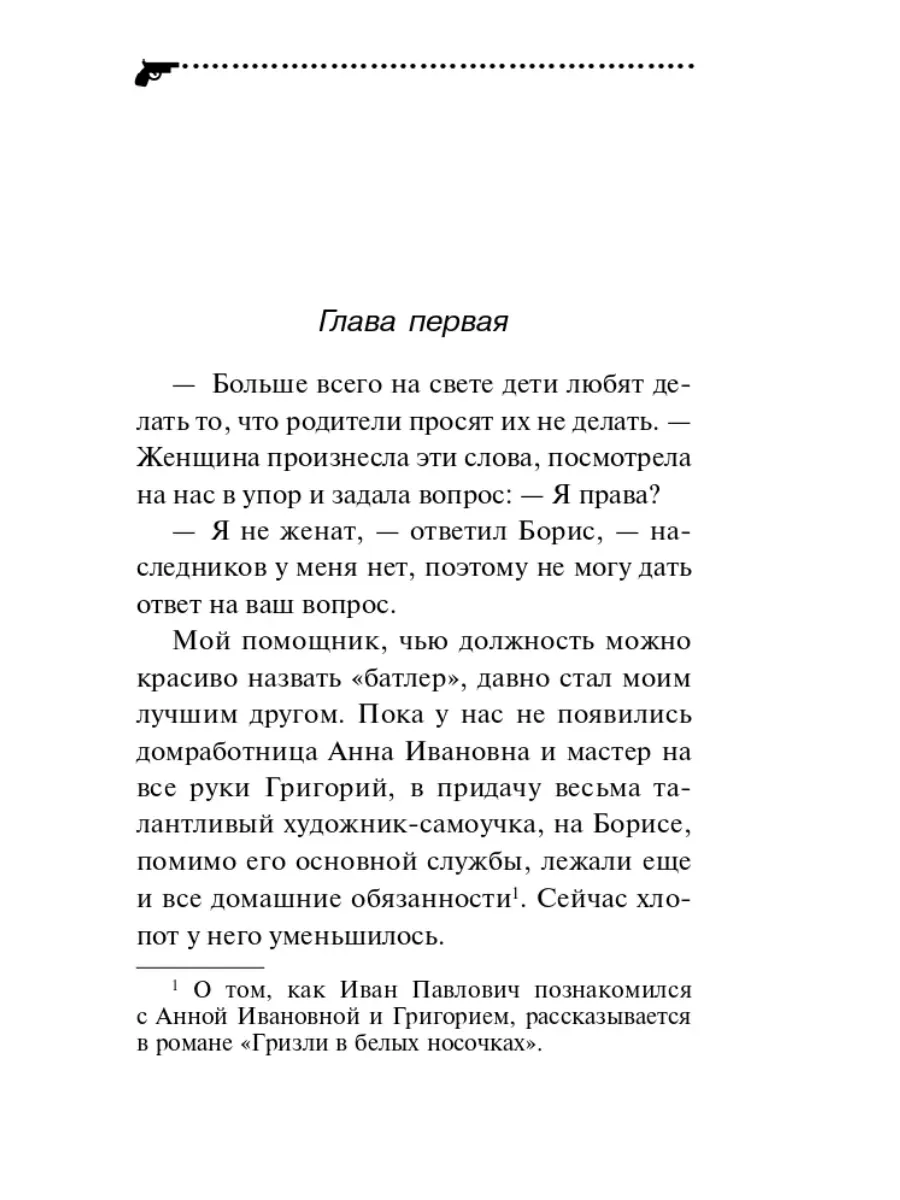 Глава первая

— Больше всего на свете дети любят делать то, что родители просят их не делать. — Женщина произнесла эти слова, посмотрела на нас в упор и задала вопрос: — Я права?

— Я не женат, — ответил Борис, — наследников у меня нет, поэтому не могу дать ответ на ваш вопрос.

Мой помощник, чью должность можно красиво назвать «батлер», давно стал моим лучшим другом. Пока у нас не появились домработница Анна Ивановна и мастер на все руки Григорий, в придачу весьма талантливый художник-самоучка, на Борисе, помимо его основной службы, лежали еще и все домашние обязанности$^1$. Сейчас хлопот у него уменьшилось.

$^1$ О том, как Иван Павлович познакомился с Анной Ивановной и Григорием, рассказывается в романе «Гризли в белых носочках».